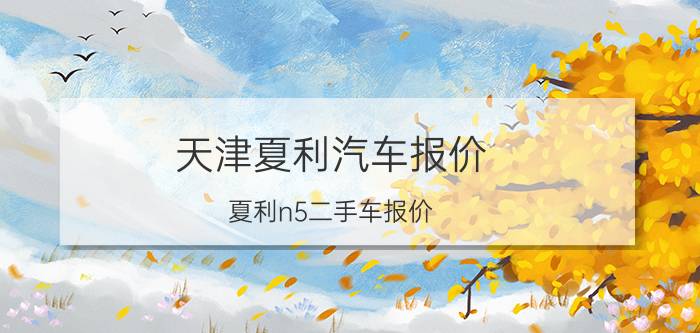 天津夏利汽车报价

夏利n5二手车报价